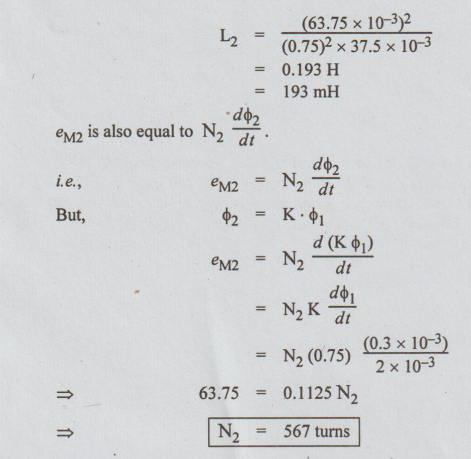 $L_2 = \frac{(63.75 \times 10^{-3})^2}{(0.75)^2 \times 37.5 \times 10^{-3}}$
$= 0.193$ H
$= 193$ mH

$e_{M2}$ is also equal to $N_2 \frac{d\phi_2}{dt}$.

i.e., $e_{M2} = N_2 \frac{d\phi_2}{dt}$

But, $\phi_2 = K \cdot \phi_1$

$e_{M2} = N_2 \frac{d(K\phi_1)}{dt}$

$= N_2 K \frac{d\phi_1}{dt}$

$= N_2 (0.75) \frac{(0.3 \times 10^{-3})}{2 \times 10^{-3}}$

$\Rightarrow$ $63.75 = 0.1125 N_2$

$\Rightarrow$ $N_2 = 567$ turns